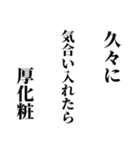 久々に

気合い入れたら

厚化粧